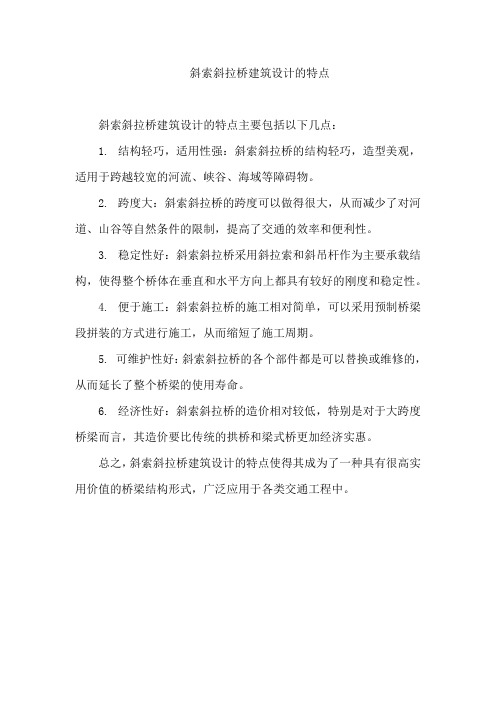 斜索斜拉桥建筑设计的特点

斜索斜拉桥建筑设计的特点主要包括以下几点：

1. 结构轻巧，适用性强：斜索斜拉桥的结构轻巧，造型美观，适用于跨越较宽的河流、峡谷、海域等障碍物。

2. 跨度大：斜索斜拉桥的跨度可以做得很大，从而减少了对河道、山谷等自然条件的限制，提高了交通的效率和便利性。

3. 稳定性好：斜索斜拉桥采用斜拉索和斜吊杆作为主要承载结构，使得整个桥体在垂直和水平方向上都具有较好的刚度和稳定性。

4. 便于施工：斜索斜拉桥的施工相对简单，可以采用预制桥梁段拼装的方式进行施工，从而缩短了施工周期。

5. 可维护性好：斜索斜拉桥的各个部件都是可以替换或维修的，从而延长了整个桥梁的使用寿命。

6. 经济性好：斜索斜拉桥的造价相对较低，特别是对于大跨度桥梁而言，其造价要比传统的拱桥和梁式桥更加经济实惠。

总之，斜索斜拉桥建筑设计的特点使得其成为了一种具有很高实用价值的桥梁结构形式，广泛应用于各类交通工程中。